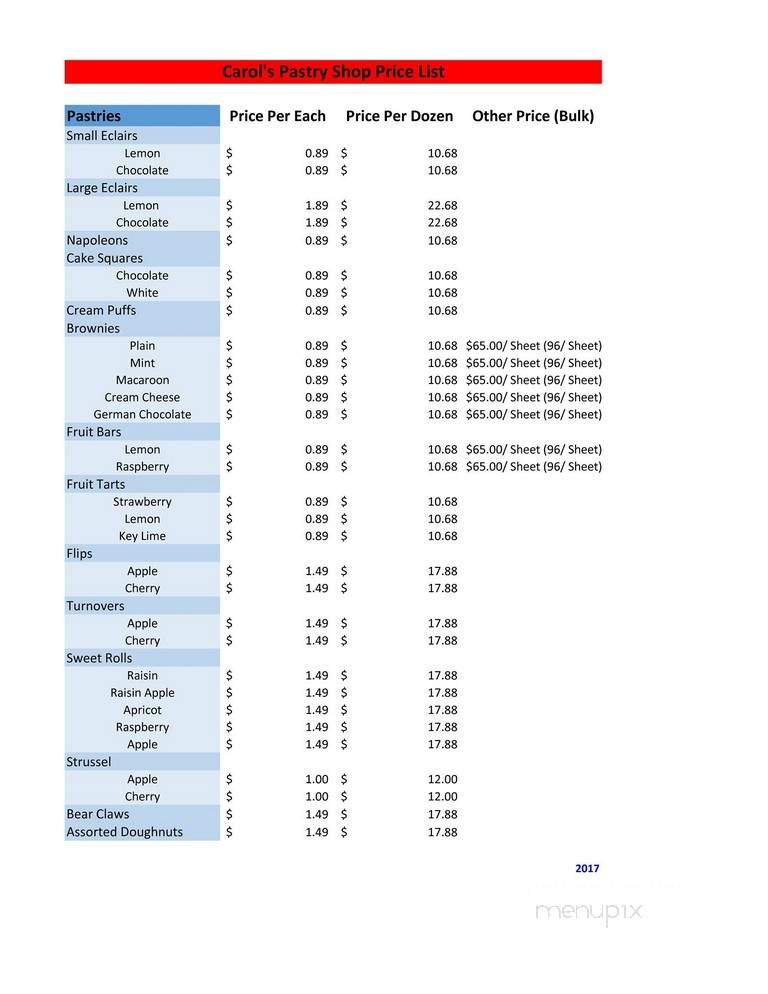 Carol's Pastry Shop Price List

| Pastries | Price Per Each | Price Per Dozen | Other Price (Bulk) |
|---|---|---|---|
| Small Eclairs | | | |
| Lemon | $ 0.89 | $ 10.68 | |
| Chocolate | $ 0.89 | $ 10.68 | |
| Large Eclairs | | | |
| Lemon | $ 1.89 | $ 22.68 | |
| Chocolate | $ 1.89 | $ 22.68 | |
| Napoleons | $ 0.89 | $ 10.68 | |
| Cake Squares | | | |
| Chocolate | $ 0.89 | $ 10.68 | |
| White | $ 0.89 | $ 10.68 | |
| Cream Puffs | $ 0.89 | $ 10.68 | |
| Brownies | | | |
| Plain | $ 0.89 | $ 10.68 | $65.00/ Sheet (96/ Sheet) |
| Mint | $ 0.89 | $ 10.68 | $65.00/ Sheet (96/ Sheet) |
| Macaroon | $ 0.89 | $ 10.68 | $65.00/ Sheet (96/ Sheet) |
| Cream Cheese | $ 0.89 | $ 10.68 | $65.00/ Sheet (96/ Sheet) |
| German Chocolate | $ 0.89 | $ 10.68 | $65.00/ Sheet (96/ Sheet) |
| Fruit Bars | | | |
| Lemon | $ 0.89 | $ 10.68 | $65.00/ Sheet (96/ Sheet) |
| Raspberry | $ 0.89 | $ 10.68 | $65.00/ Sheet (96/ Sheet) |
| Fruit Tarts | | | |
| Strawberry | $ 0.89 | $ 10.68 | |
| Lemon | $ 0.89 | $ 10.68 | |
| Key Lime | $ 0.89 | $ 10.68 | |
| Flips | | | |
| Apple | $ 1.49 | $ 17.88 | |
| Cherry | $ 1.49 | $ 17.88 | |
| Turnovers | | | |
| Apple | $ 1.49 | $ 17.88 | |
| Cherry | $ 1.49 | $ 17.88 | |
| Sweet Rolls | | | |
| Raisin | $ 1.49 | $ 17.88 | |
| Raisin Apple | $ 1.49 | $ 17.88 | |
| Apricot | $ 1.49 | $ 17.88 | |
| Raspberry | $ 1.49 | $ 17.88 | |
| Apple | $ 1.49 | $ 17.88 | |
| Strussel | | | |
| Apple | $ 1.00 | $ 12.00 | |
| Cherry | $ 1.00 | $ 12.00 | |
| Bear Claws | $ 1.49 | $ 17.88 | |
| Assorted Doughnuts | $ 1.49 | $ 17.88 | |

2017

menupix